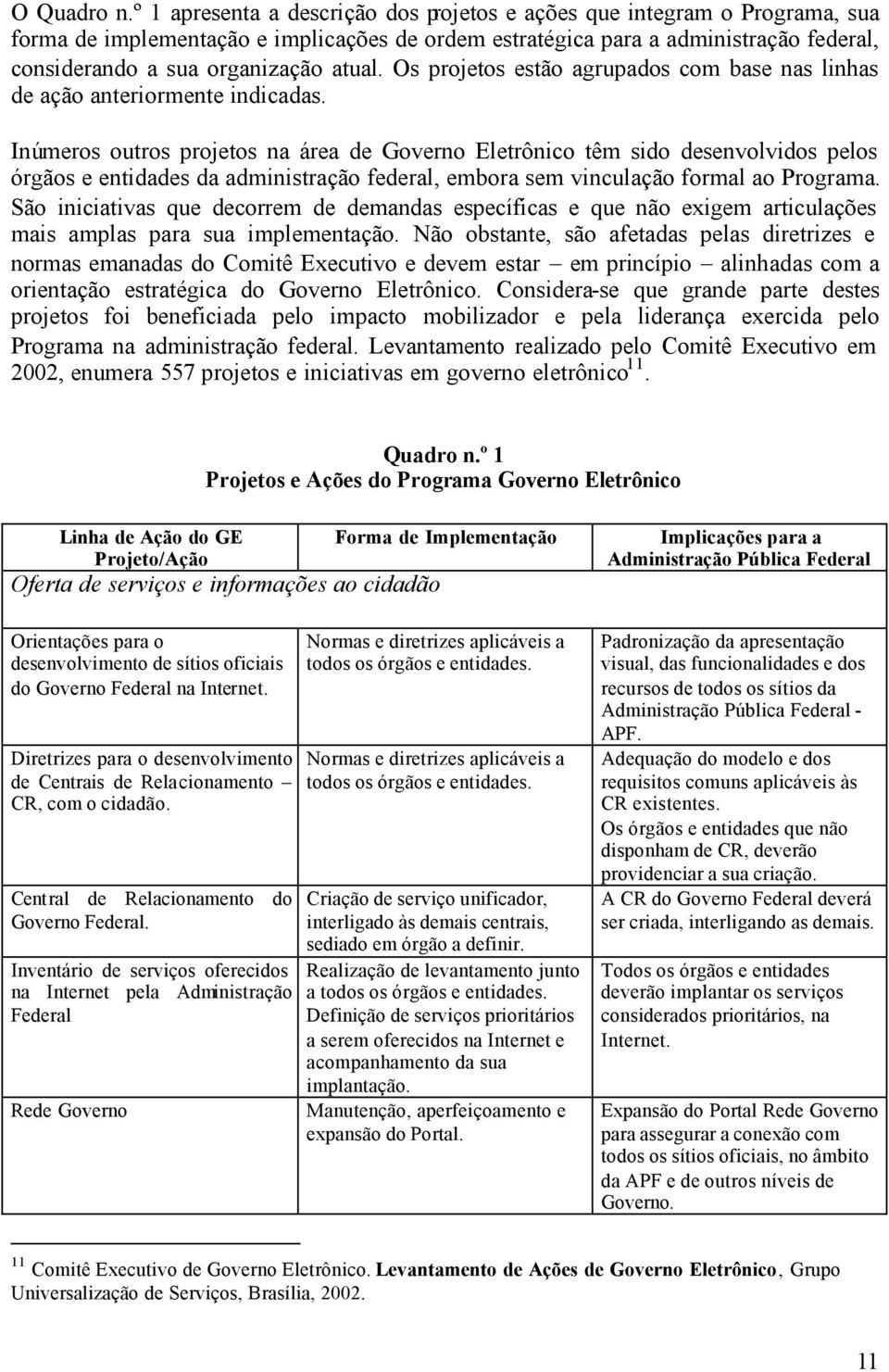 O Quadro n.º 1 apresenta a descrição dos projetos e ações que integram o Programa, sua forma de implementação e implicações de ordem estratégica para a administração federal, considerando a sua organização atual. Os projetos estão agrupados com base nas linhas de ação anteriormente indicadas.

Inúmeros outros projetos na área de Governo Eletrônico têm sido desenvolvidos pelos órgãos e entidades da administração federal, embora sem vinculação formal ao Programa. São iniciativas que decorrem de demandas específicas e que não exigem articulações mais amplas para sua implementação. Não obstante, são afetadas pelas diretrizes e normas emanadas do Comitê Executivo e devem estar – em princípio – alinhadas com a orientação estratégica do Governo Eletrônico. Considera-se que grande parte destes projetos foi beneficiada pelo impacto mobilizador e pela liderança exercida pelo Programa na administração federal. Levantamento realizado pelo Comitê Executivo em 2002, enumera 557 projetos e iniciativas em governo eletrônico$^{11}$.

Quadro n.º 1
Projetos e Ações do Programa Governo Eletrônico

| Linha de Ação do GE Projeto/Ação | Forma de Implementação | Implicações para a Administração Pública Federal |
|---|---|---|
| Oferta de serviços e informações ao cidadão | | |
| Orientações para o desenvolvimento de sítios oficiais do Governo Federal na Internet. | Normas e diretrizes aplicáveis a todos os órgãos e entidades. | Padronização da apresentação visual, das funcionalidades e dos recursos de todos os sítios da Administração Pública Federal - APF. |
| Diretrizes para o desenvolvimento de Centrais de Relacionamento – CR, com o cidadão. | Normas e diretrizes aplicáveis a todos os órgãos e entidades. | Adequação do modelo e dos requisitos comuns aplicáveis às CR existentes. Os órgãos e entidades que não disponham de CR, deverão providenciar a sua criação. |
| Central de Relacionamento do Governo Federal. | Criação de serviço unificador, interligado às demais centrais, sediado em órgão a definir. | A CR do Governo Federal deverá ser criada, interligando as demais. |
| Inventário de serviços oferecidos na Internet pela Administração Federal | Realização de levantamento junto a todos os órgãos e entidades. Definição de serviços prioritários a serem oferecidos na Internet e acompanhamento da sua implantação. | Todos os órgãos e entidades deverão implantar os serviços considerados prioritários, na Internet. |
| Rede Governo | Manutenção, aperfeiçoamento e expansão do Portal. | Expansão do Portal Rede Governo para assegurar a conexão com todos os sítios oficiais, no âmbito da APF e de outros níveis de Governo. |

$^{11}$ Comitê Executivo de Governo Eletrônico. Levantamento de Ações de Governo Eletrônico, Grupo Universalização de Serviços, Brasília, 2002.

11